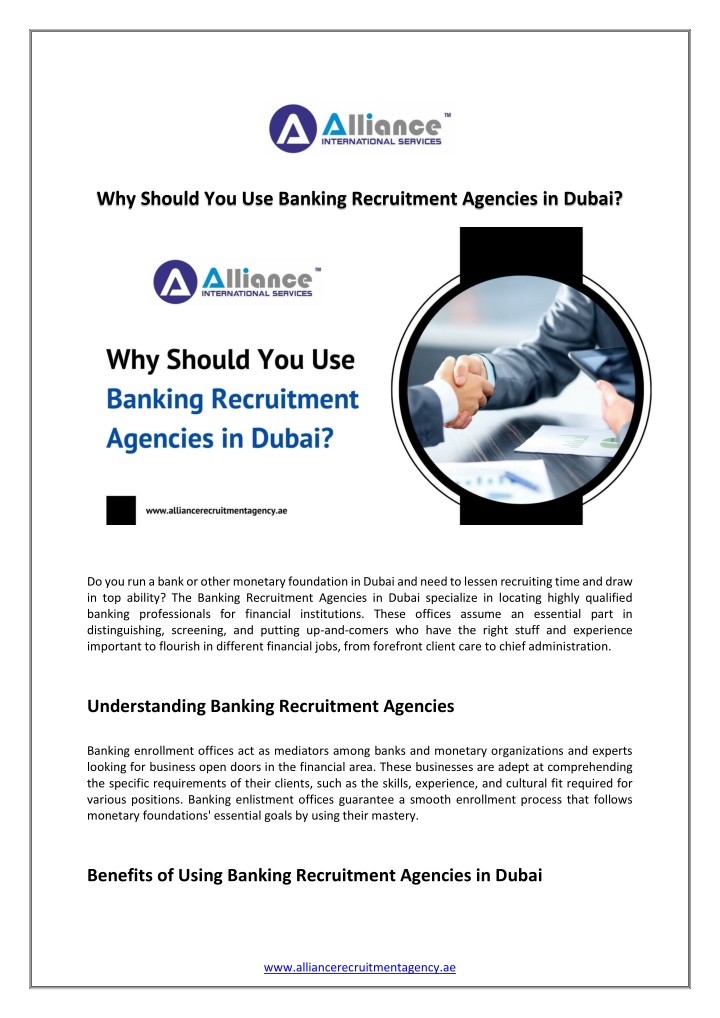 Alliance™
INTERNATIONAL SERVICES

Why Should You Use Banking Recruitment Agencies in Dubai?

Alliance™
INTERNATIONAL SERVICES

Why Should You Use Banking Recruitment Agencies in Dubai?

www.alliancerecruitmentagency.ae

Do you run a bank or other monetary foundation in Dubai and need to lessen recruiting time and draw in top ability? The Banking Recruitment Agencies in Dubai specialize in locating highly qualified banking professionals for financial institutions. These offices assume an essential part in distinguishing, screening, and putting up-and-comers who have the right stuff and experience important to flourish in different financial jobs, from forefront client care to chief administration.

Understanding Banking Recruitment Agencies

Banking enrollment offices act as mediators among banks and monetary organizations and experts looking for business open doors in the financial area. These businesses are adept at comprehending the specific requirements of their clients, such as the skills, experience, and cultural fit required for various positions. Banking enlistment offices guarantee a smooth enrollment process that follows monetary foundations' essential goals by using their mastery.

Benefits of Using Banking Recruitment Agencies in Dubai

www.alliancerecruitmentagency.ae